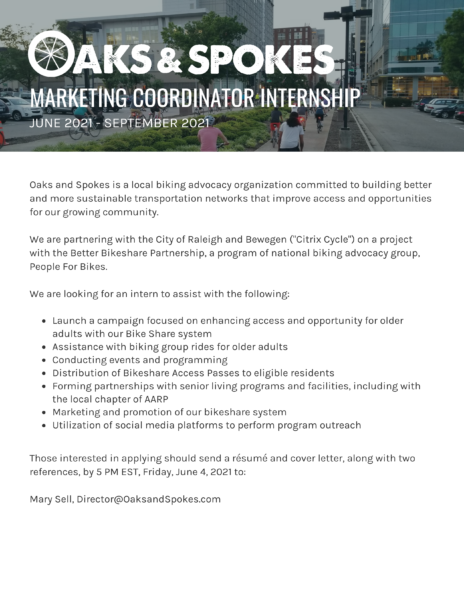 OAKS & SPOKES

MARKETING COORDINATOR INTERNSHIP

JUNE 2021 - SEPTEMBER 2021

Oaks and Spokes is a local biking advocacy organization committed to building better and more sustainable transportation networks that improve access and opportunities for our growing community.

We are partnering with the City of Raleigh and Bewegen ("Citrix Cycle") on a project with the Better Bikeshare Partnership, a program of national biking advocacy group, People For Bikes.

We are looking for an intern to assist with the following:

- Launch a campaign focused on enhancing access and opportunity for older adults with our Bike Share system
- Assistance with biking group rides for older adults
- Conducting events and programming
- Distribution of Bikeshare Access Passes to eligible residents
- Forming partnerships with senior living programs and facilities, including with the local chapter of AARP
- Marketing and promotion of our bikeshare system
- Utilization of social media platforms to perform program outreach

Those interested in applying should send a résumé and cover letter, along with two references, by 5 PM EST, Friday, June 4, 2021 to:

Mary Sell, Director@OaksandSpokes.com